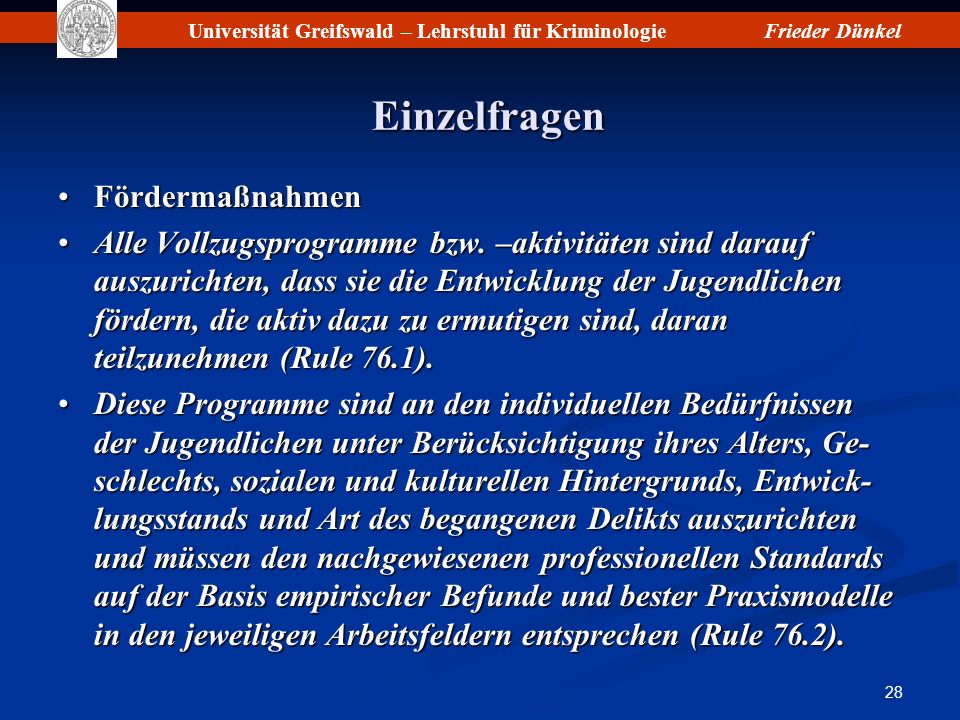 Universität Greifswald – Lehrstuhl für Kriminologie Frieder Dünkel

Einzelfragen

• Fördermaßnahmen

• Alle Vollzugsprogramme bzw. –aktivitäten sind darauf auszurichten, dass sie die Entwicklung der Jugendlichen fördern, die aktiv dazu zu ermutigen sind, daran teilzunehmen (Rule 76.1).

• Diese Programme sind an den individuellen Bedürfnissen der Jugendlichen unter Berücksichtigung ihres Alters, Geschlechts, sozialen und kulturellen Hintergrunds, Entwicklungsstands und Art des begangenen Delikts auszurichten und müssen den nachgewiesenen professionellen Standards auf der Basis empirischer Befunde und bester Praxismodelle in den jeweiligen Arbeitsfeldern entsprechen (Rule 76.2).

28